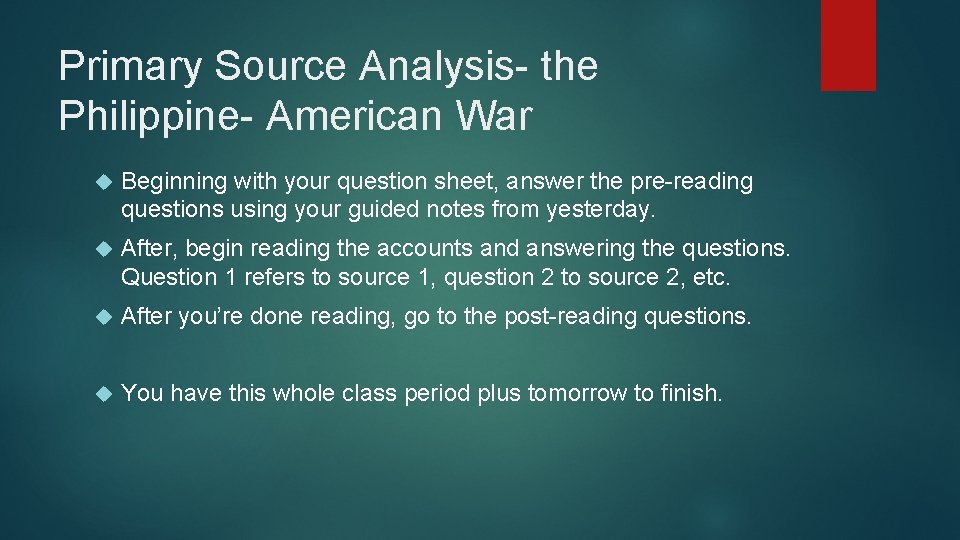 Primary Source Analysis- the Philippine- American War

Beginning with your question sheet, answer the pre-reading questions using your guided notes from yesterday.

After, begin reading the accounts and answering the questions. Question 1 refers to source 1, question 2 to source 2, etc.

After you're done reading, go to the post-reading questions.

You have this whole class period plus tomorrow to finish.